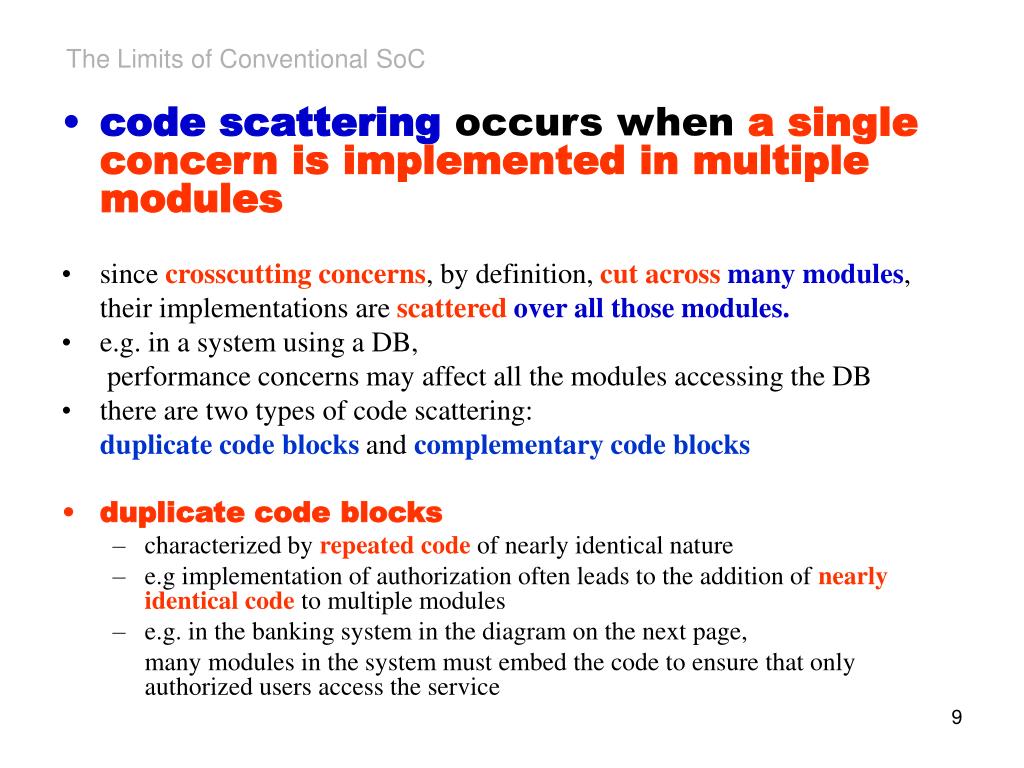 The Limits of Conventional SoC

• code scattering occurs when a single concern is implemented in multiple modules

• since crosscutting concerns, by definition, cut across many modules, their implementations are scattered over all those modules.
• e.g. in a system using a DB,
performance concerns may affect all the modules accessing the DB
• there are two types of code scattering:
duplicate code blocks and complementary code blocks

• duplicate code blocks
– characterized by repeated code of nearly identical nature
– e.g implementation of authorization often leads to the addition of nearly identical code to multiple modules
– e.g. in the banking system in the diagram on the next page,
many modules in the system must embed the code to ensure that only authorized users access the service

9